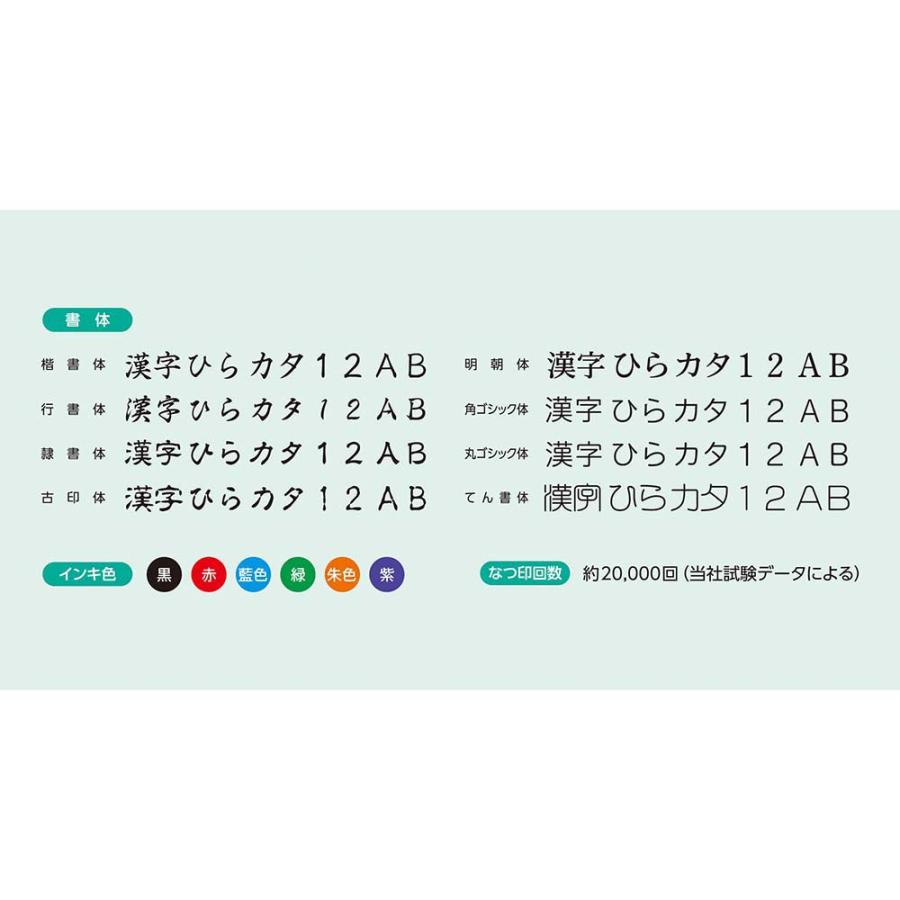 書体

楷書体 漢字ひらカタ12AB
行書体 漢字ひらカタ12AB
隷書体 漢字ひらカタ12AB
古印体 漢字ひらカタ12AB

明朝体 漢字ひらカタ12AB
角ゴシック体 漢字ひらカタ12AB
丸ゴシック体 漢字ひらカタ12AB
てん書体 漢字ひらカタ12AB

インキ色 黒 赤 藍色 緑 朱色 紫

なつ印回数 約20,000回（当社試験データによる）